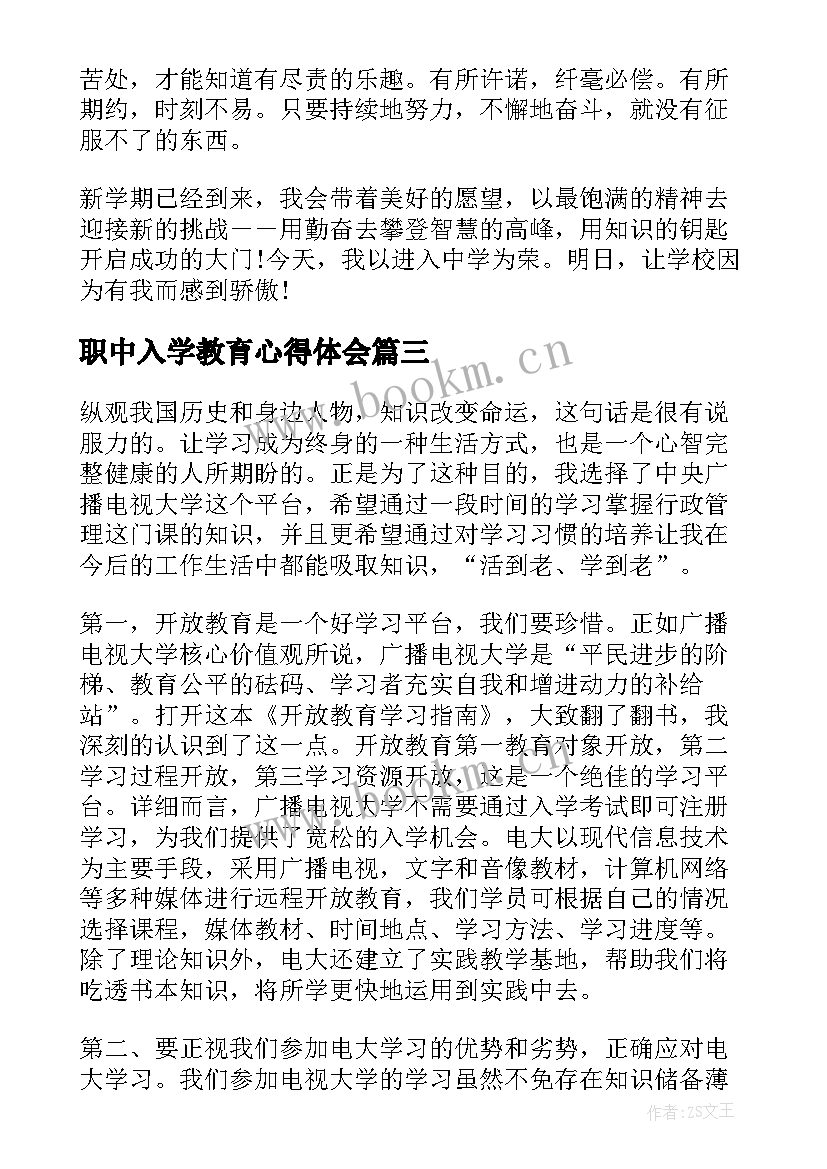 苦处，才能知道有尽责的乐趣。有所许诺，纤毫必偿。有所期约，时刻不易。只要持续地努力，不懈地奋斗，就没有征服不了的东西。

新学期已经到来，我会带着美好的愿望，以最饱满的精神去迎接新的挑战——用勤奋去攀登智慧的高峰，用知识的钥匙开启成功的大门！今天，我以进入中学为荣。明日，让学校因为有我而感到骄傲！

职中入学教育心得体会篇三

www.bookm.cn

纵观我国历史和身边人物，知识改变命运，这句话是很有说服力的。让学习成为终身的一种生活方式，也是一个心智完整健康的人所期盼的。正是为了这种目的，我选择了中央广播电视大学这个平台，希望通过一段时间的学习掌握行政管理这门课的知识，并且更希望通过对学习习惯的培养让我在今后的工作生活中都能吸取知识，“活到老、学到老”。

第一，开放教育是一个好学习平台，我们要珍惜。正如广播电视大学核心价值观所说，广播电视大学是“平民进步的阶梯、教育公平的砝码、学习者充实自我和增进动力的补给站”。打开这本《开放教育学习指南》，大致翻了翻书，我深刻的认识到了这一点。开放教育第一教育对象开放，第二学习过程开放，第三学习资源开放，这是一个绝佳的学习平台。详细而言，广播电视大学不需要通过入学考试即可注册学习，为我们提供了宽松的入学机会。电大以现代信息技术为主要手段，采用广播电视，文字和音像教材，计算机网络等多种媒体进行远程开放教育，我们学员可根据自己的情况选择课程，媒体教材、时间地点、学习方法、学习进度等。除了理论知识外，电大还建立了实践教学基地，帮助我们将吃透书本知识，将所学更快地运用到实践中去。

第二、要正视我们参加电大学习的优势和劣势，正确应对电大学习。我们参加电视大学的学习虽然不免存在知识储备薄

作者：ZS文王